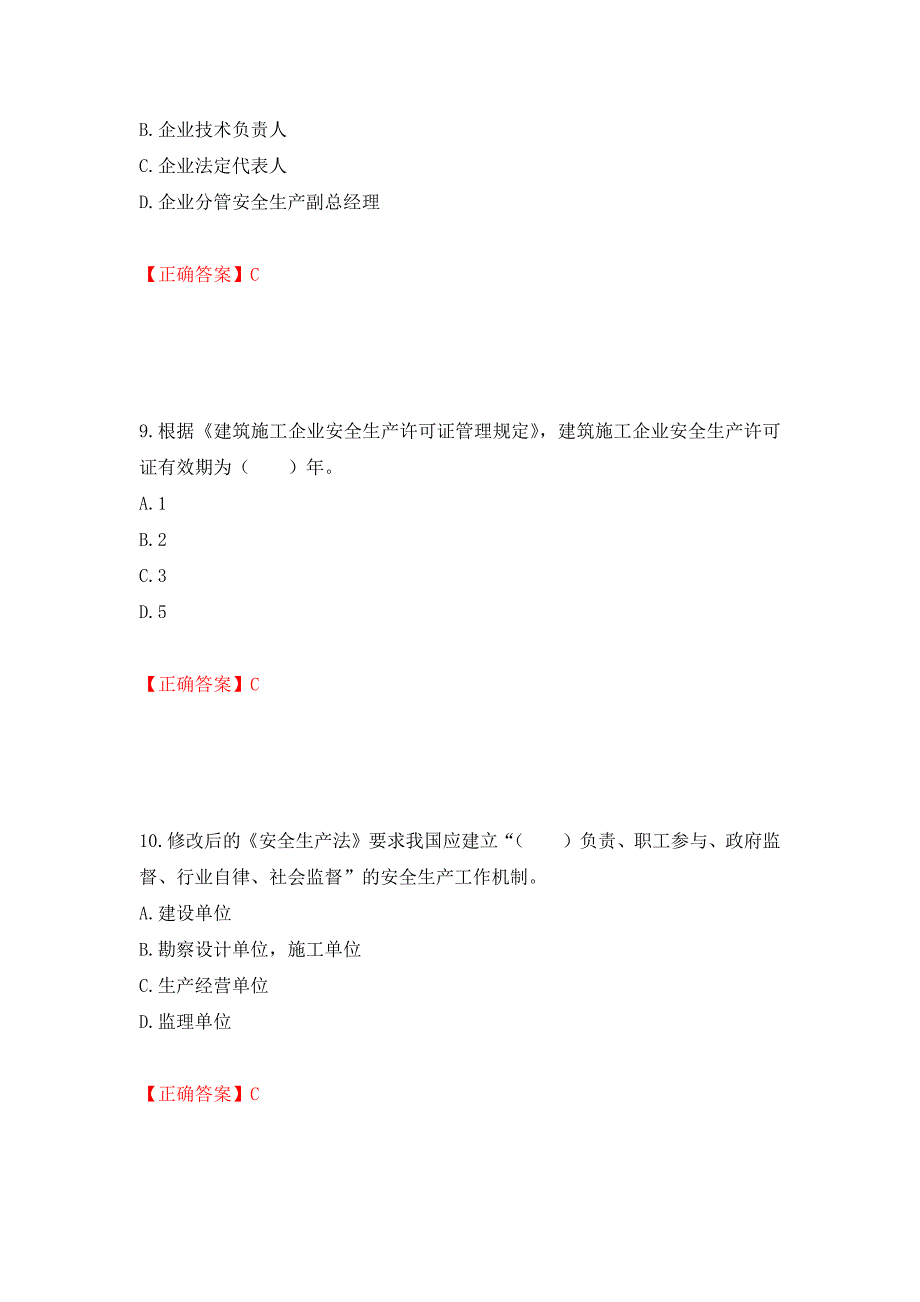 B. 企业技术负责人
C. 企业法定代表人
D. 企业分管安全生产副总经理

【正确答案】C

9. 根据《建筑施工企业安全生产许可证管理规定》，建筑施工企业安全生产许可证有效期为（　　）年。
A. 1
B. 2
C. 3
D. 5

【正确答案】C

10. 修改后的《安全生产法》要求我国应建立“（　　）负责、职工参与、政府监督、行业自律、社会监督”的安全生产工作机制。
A. 建设单位
B. 勘察设计单位，施工单位
C. 生产经营单位
D. 监理单位

【正确答案】C